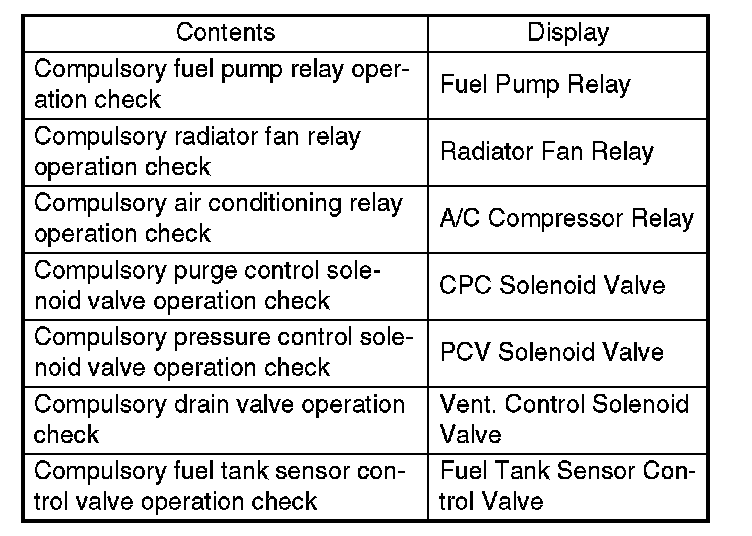 | Contents | Display |
|---|---|
| Compulsory fuel pump relay operation check | Fuel Pump Relay |
| Compulsory radiator fan relay operation check | Radiator Fan Relay |
| Compulsory air conditioning relay operation check | A/C Compressor Relay |
| Compulsory purge control solenoid valve operation check | CPC Solenoid Valve |
| Compulsory pressure control solenoid valve operation check | PCV Solenoid Valve |
| Compulsory drain valve operation check | Vent. Control Solenoid Valve |
| Compulsory fuel tank sensor control valve operation check | Fuel Tank Sensor Control Valve |